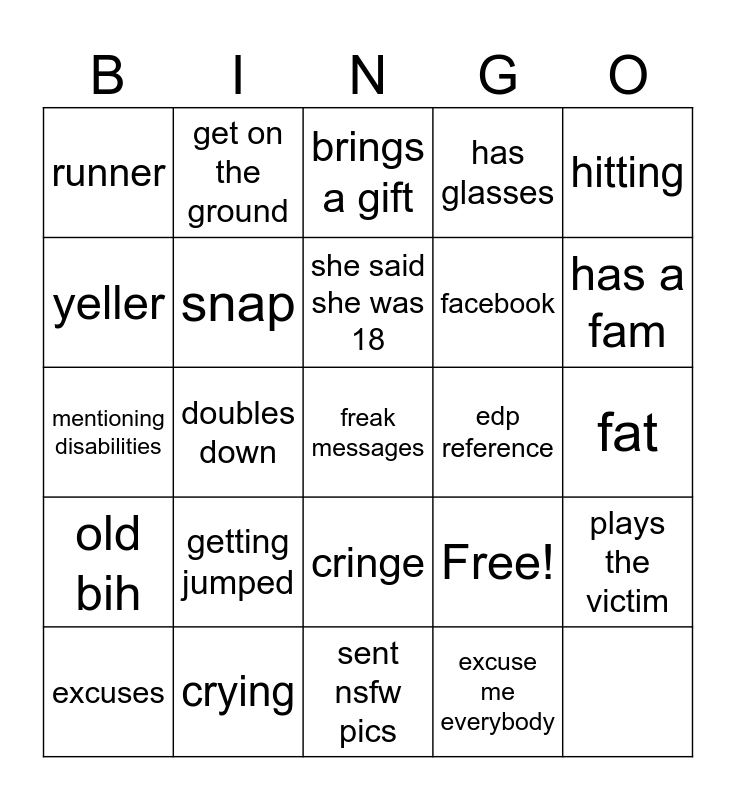 | B | I | N | G | O |
|---|---|---|---|---|
| runner | get on the ground | brings a gift | has glasses | hitting |
| yeller | snap | she said she was 18 | facebook | has a fam |
| mentioning disabilities | doubles down | freak messages | edp reference | fat |
| old bih | getting jumped | cringe | Free! | plays the victim |
| excuses | crying | sent nsfw pics | excuse me everybody | |